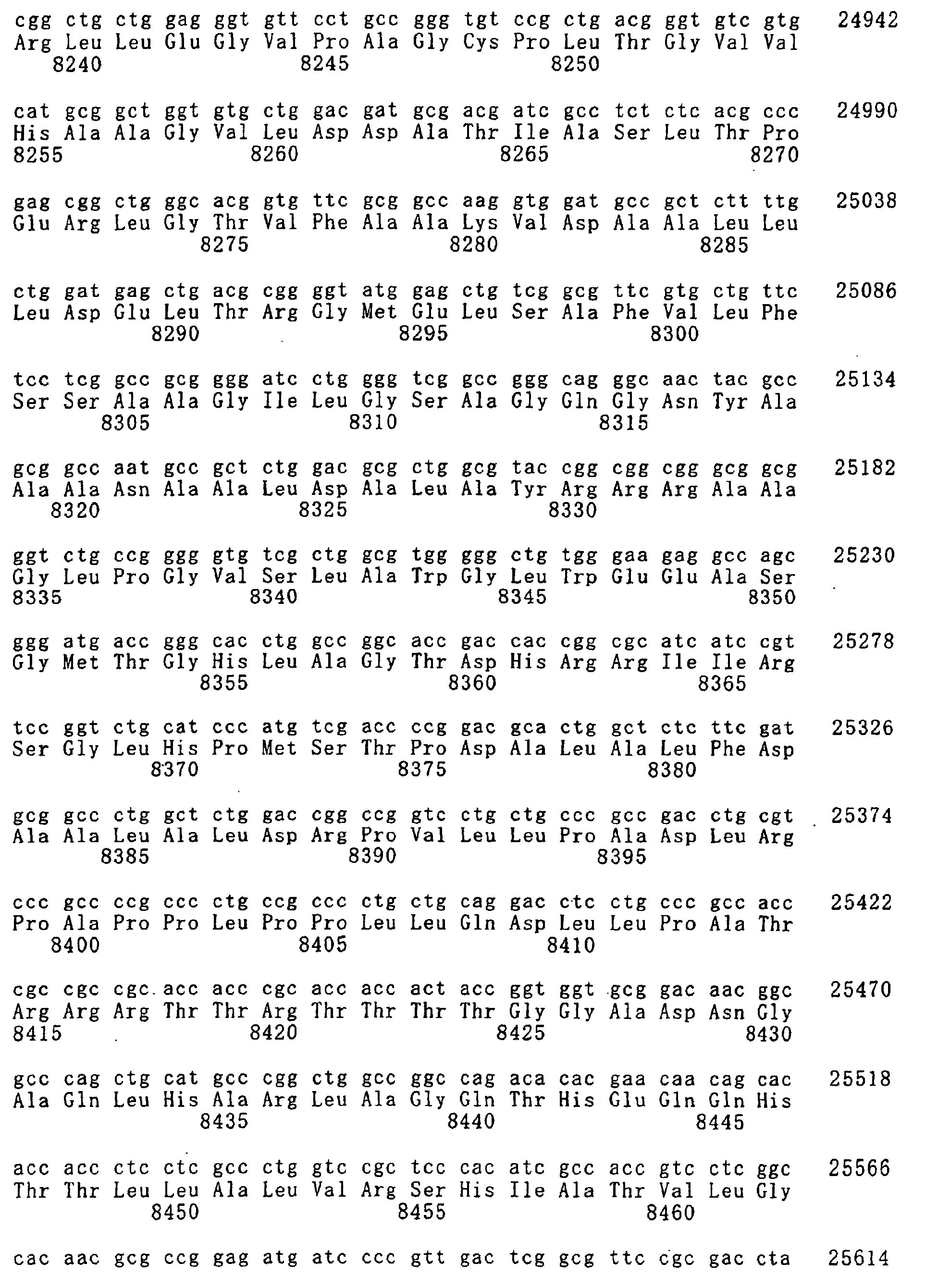 cgg ctg ctg gag ggt gtt cct gcc ggg tgt ccg ctg acg ggt gtc gtg 24942
Arg Leu Leu Glu Gly Val Pro Ala Gly Cys Pro Leu Thr Gly Val Val
8240 8245 8250

cat gcg gct ggt gtg ctg gac gat gcg acg atc gcc tct ctc acg ccc 24990
His Ala Ala Gly Val Leu Asp Asp Ala Thr Ile Ala Ser Leu Thr Pro
8255 8260 8265 8270

gag cgg ctg ggc acg gtg ttc gcg gcc aag gtg gat gcc gct ctt ttg 25038
Glu Arg Leu Gly Thr Val Phe Ala Ala Lys Val Asp Ala Ala Leu Leu
8275 8280 8285

ctg gat gag ctg acg cgg ggt atg gag ctg tcg gcg ttc gtg ctg ttc 25086
Leu Asp Glu Leu Thr Arg Gly Met Glu Leu Ser Ala Phe Val Leu Phe
8290 8295 8300

tcc tcg gcc gcg ggg atc ctg ggg tcg gcc ggg cag ggc aac tac gcc 25134
Ser Ser Ala Ala Gly Ile Leu Gly Ser Ala Gly Gln Gly Asn Tyr Ala
8305 8310 8315

gcg gcc aat gcc gct ctg gac gcg ctg gcg tac cgg cgg cgg gcg gcg 25182
Ala Ala Asn Ala Ala Leu Asp Ala Leu Ala Tyr Arg Arg Arg Ala Ala
8320 8325 8330

ggt ctg ccg ggg gtg tcg ctg gcg tgg ggg ctg tgg gaa gag gcc agc 25230
Gly Leu Pro Gly Val Ser Leu Ala Trp Gly Leu Trp Glu Glu Ala Ser
8335 8340 8345 8350

ggg atg acc ggg cac ctg gcc ggc acc gac cac cgg cgc atc atc cgt 25278
Gly Met Thr Gly His Leu Ala Gly Thr Asp His Arg Arg Ile Ile Arg
8355 8360 8365

tcc ggt ctg cat ccc atg tcg acc ccg gac gca ctg gct ctc ttc gat 25326
Ser Gly Leu His Pro Met Ser Thr Pro Asp Ala Leu Ala Leu Phe Asp
8370 8375 8380

gcg gcc ctg gct ctg gac cgg ccg gtc ctg ctg ccc gcc gac ctg cgt 25374
Ala Ala Leu Ala Leu Asp Arg Pro Val Leu Leu Pro Ala Asp Leu Arg
8385 8390 8395

ccc gcc ccg ccc ctg ccg ccc ctg ctg cag gac ctc ctg ccc gcc acc 25422
Pro Ala Pro Pro Leu Pro Pro Leu Leu Gln Asp Leu Leu Pro Ala Thr
8400 8405 8410

cgc cgc cgc acc acc cgc acc acc act acc ggt ggt gcg gac aac ggc 25470
Arg Arg Arg Thr Thr Arg Thr Thr Thr Thr Gly Gly Ala Asp Asn Gly
8415 8420 8425 8430

gcc cag ctg cat gcc cgg ctg gcc ggc cag aca cac gaa caa cag cac 25518
Ala Gln Leu His Ala Arg Leu Ala Gly Gln Thr His Glu Gln Gln His
8435 8440 8445

acc acc ctc ctc gcc ctg gtc cgc tcc cac atc gcc acc gtc ctc ggc 25566
Thr Thr Leu Leu Ala Leu Val Arg Ser His Ile Ala Thr Val Leu Gly
8450 8455 8460

cac aac gcg ccg gag atg atc ccc gtt gac tcg gcg ttc cgc gac cta 25614